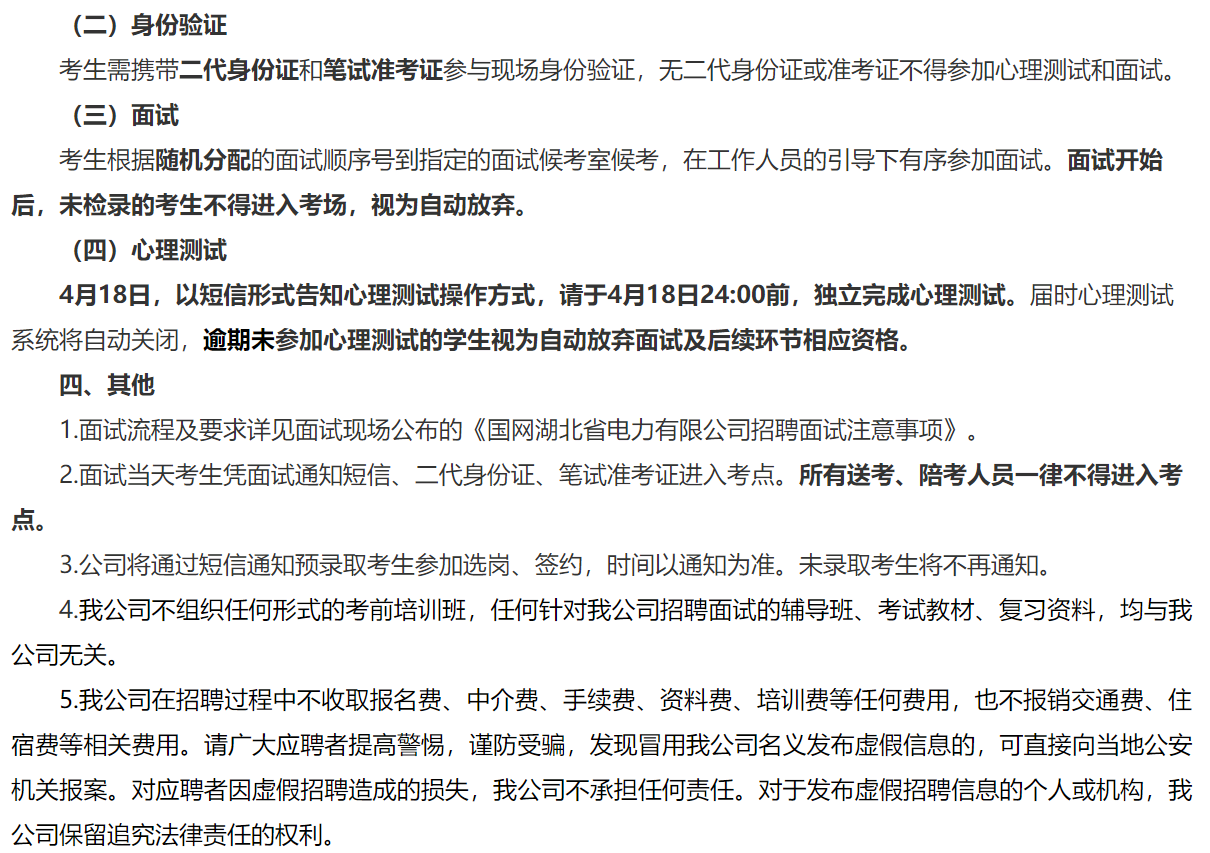 （二）身份验证

考生需携带二代身份证和笔试准考证参与现场身份验证，无二代身份证或准考证不得参加心理测试和面试。

（三）面试

考生根据随机分配的面试顺序号到指定的面试候考室候考，在工作人员的引导下有序参加面试。面试开始后，未检录的考生不得进入考场，视为自动放弃。

（四）心理测试

4月18日，以短信形式告知心理测试操作方式，请于4月18日24:00前，独立完成心理测试。届时心理测试系统将自动关闭，逾期未参加心理测试的学生视为自动放弃面试及后续环节相应资格。

四、其他

1.面试流程及要求详见面试现场公布的《国网湖北省电力有限公司招聘面试注意事项》。

2.面试当天考生凭面试通知短信、二代身份证、笔试准考证进入考点。所有送考、陪考人员一律不得进入考点。

3.公司将通过短信通知预录取考生参加选岗、签约，时间以通知为准。未录取考生将不再通知。

4.我公司不组织任何形式的考前培训班，任何针对我公司招聘面试的辅导班、考试教材、复习资料，均与我公司无关。

5.我公司在招聘过程中不收取报名费、中介费、手续费、资料费、培训费等任何费用，也不报销交通费、住宿费等相关费用。请广大应聘者提高警惕，谨防受骗，发现冒用我公司名义发布虚假信息的，可直接向当地公安机关报案。对应聘者因虚假招聘造成的损失，我公司不承担任何责任。对于发布虚假招聘信息的个人或机构，我公司保留追究法律责任的权利。